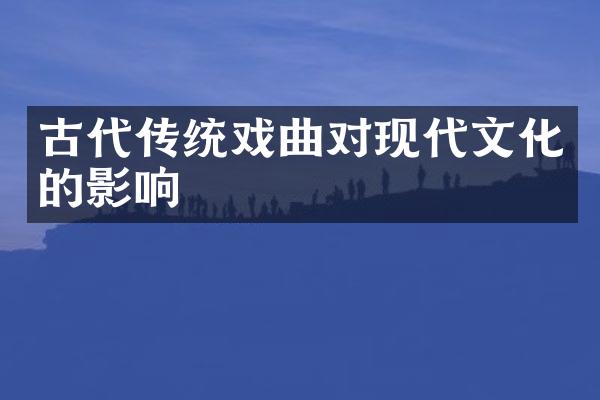 古代传统戏曲对现代文化的影响